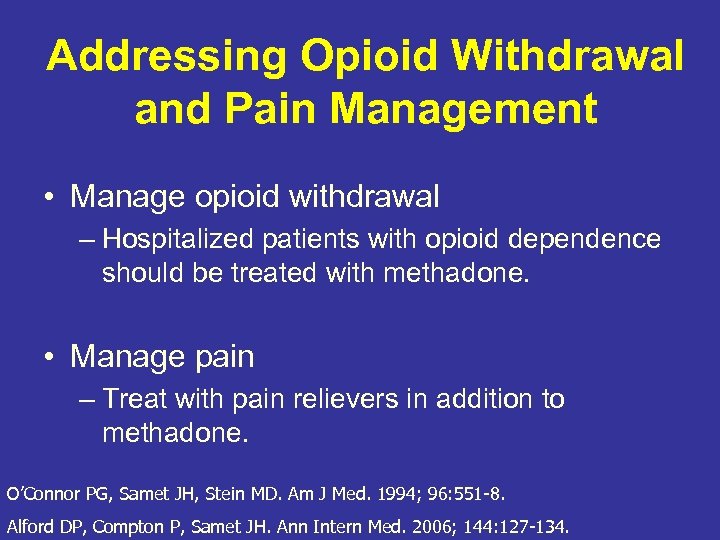 Addressing Opioid Withdrawal and Pain Management

• Manage opioid withdrawal
– Hospitalized patients with opioid dependence should be treated with methadone.

• Manage pain
– Treat with pain relievers in addition to methadone.

O'Connor PG, Samet JH, Stein MD. Am J Med. 1994; 96:551-8.

Alford DP, Compton P, Samet JH. Ann Intern Med. 2006; 144:127-134.